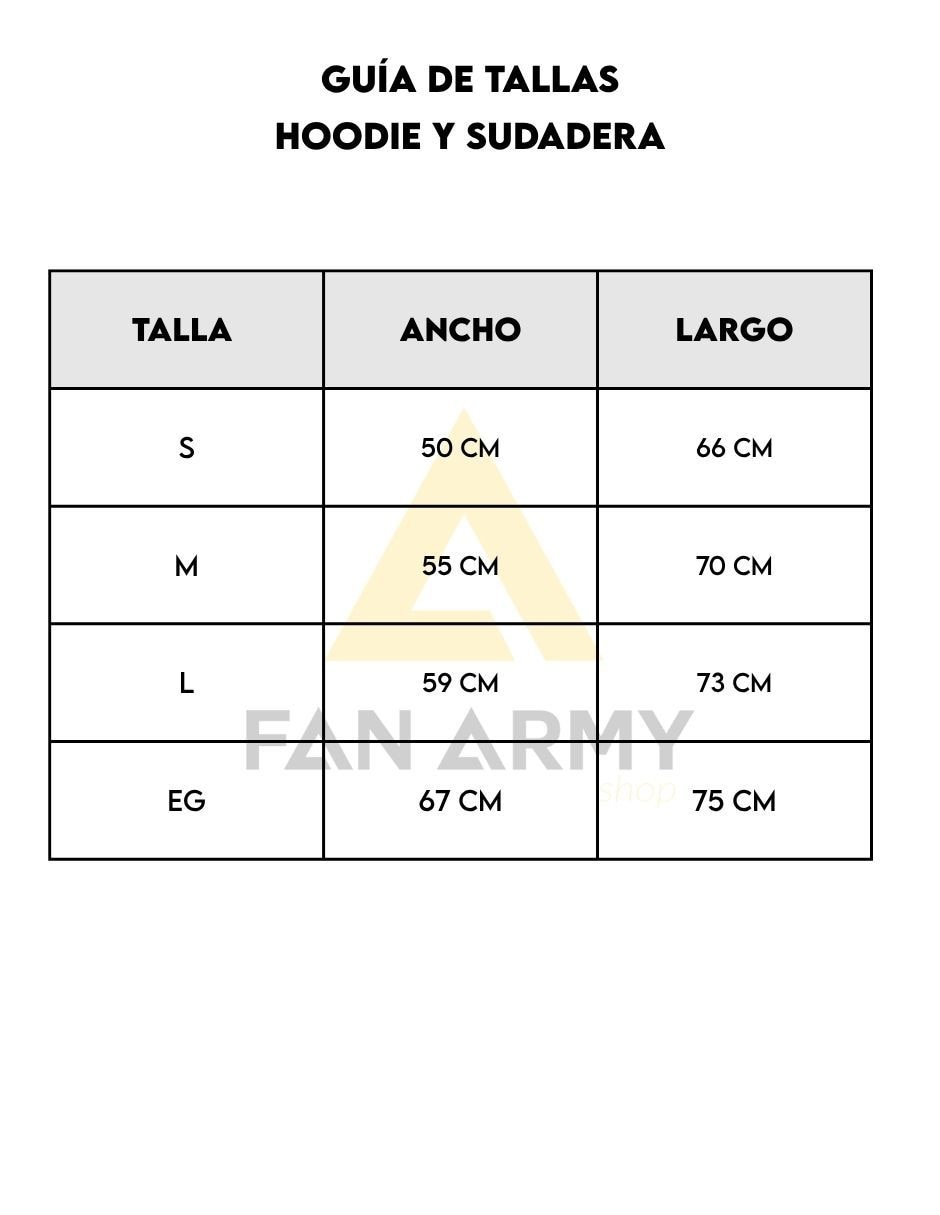 GUÍA DE TALLAS
HOODIE Y SUDADERA

| TALLA | ANCHO | LARGO |
|---|---|---|
| S | 50 CM | 66 CM |
| M | 55 CM | 70 CM |
| L | 59 CM | 73 CM |
| EG | 67 CM | 75 CM |

FAN ARMY
shop